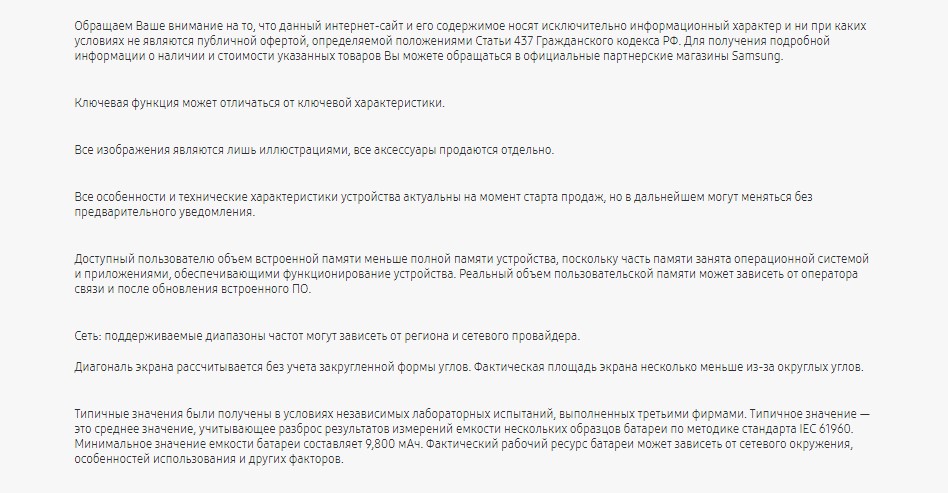 Обращаем Ваше внимание на то, что данный интернет-сайт и его содержимое носят исключительно информационный характер и ни при каких условиях не являются публичной офертой, определяемой положениями Статьи 437 Гражданского кодекса РФ. Для получения подробной информации о наличии и стоимости указанных товаров Вы можете обращаться в официальные партнерские магазины Samsung.

Ключевая функция может отличаться от ключевой характеристики.

Все изображения являются лишь иллюстрациями, все аксессуары продаются отдельно.

Все особенности и технические характеристики устройства актуальны на момент старта продаж, но в дальнейшем могут меняться без предварительного уведомления.

Доступный пользователю объем встроенной памяти меньше полной памяти устройства, поскольку часть памяти занята операционной системой и приложениями, обеспечивающими функционирование устройства. Реальный объем пользовательской памяти может зависеть от оператора связи и после обновления встроенного ПО.

Сеть: поддерживаемые диапазоны частот могут зависеть от региона и сетевого провайдера.

Диагональ экрана рассчитывается без учета закругленной формы углов. Фактическая площадь экрана несколько меньше из-за округлых углов.

Типичные значения были получены в условиях независимых лабораторных испытаний, выполненных третьими фирмами. Типичное значение — это среднее значение, учитывающее разброс результатов измерений емкости нескольких образцов батареи по методике стандарта IEC 61960. Минимальное значение емкости батареи составляет 9,800 мАч. Фактический рабочий ресурс батареи может зависеть от сетевого окружения, особенностей использования и других факторов.